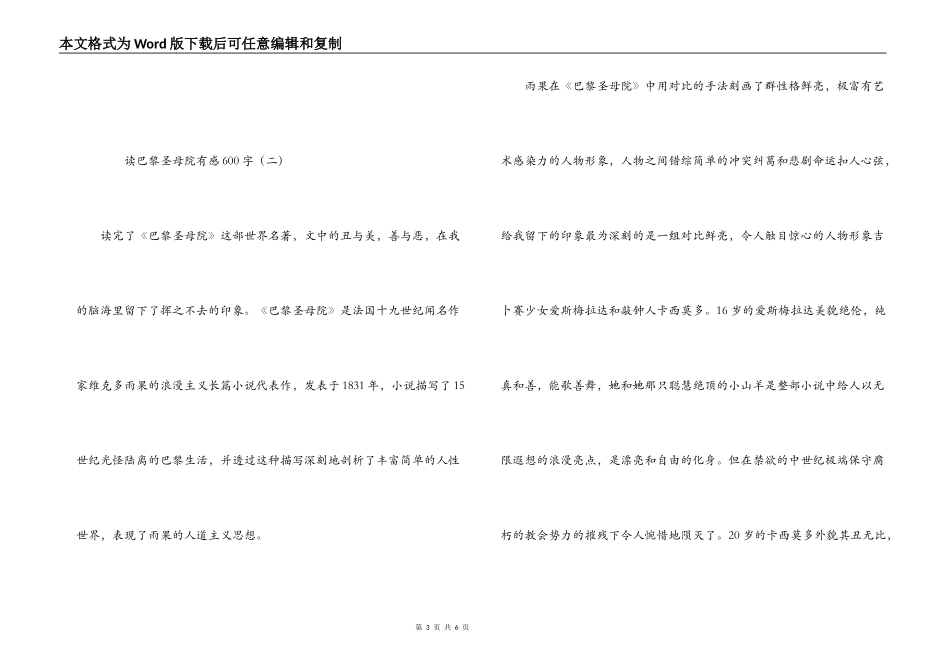 本文格式为Word版下载后可任意编辑和复制

读巴黎圣母院有感600字（二）

读完了《巴黎圣母院》这部世界名著，文中的丑与美，善与恶，在我的脑海里留下了挥之不去的印象。《巴黎圣母院》是法国十九世纪闻名作家维克多雨果的浪漫主义长篇小说代表作，发表于1831年，小说描写了15世纪光怪陆离的巴黎生活，并透过这种描写深刻地剖析了丰富简单的人性世界，表现了雨果的人道主义思想。

雨果在《巴黎圣母院》中用对比的手法刻画了群性格鲜亮，极富有艺术感染力的人物形象，人物之间错综简单的冲突纠葛和悲剧命运扣人心弦，给我留下的印象最为深刻的是一组对比鲜亮，令人触目惊心的人物形象吉卜赛少女爱斯梅拉达和敲钟人卡西莫多。16岁的爱斯梅拉达美貌绝伦，纯真和善，能歌善舞，她和她那只聪慧绝顶的小山羊是整部小说中给人以无限遐想的浪漫亮点，是漂亮和自由的化身。但在禁欲的中世纪极端保守腐朽的教会势力的摧残下令人惋惜地陨灭了。20岁的卡西莫多外貌其丑无比，

第 3 页 共 6 页